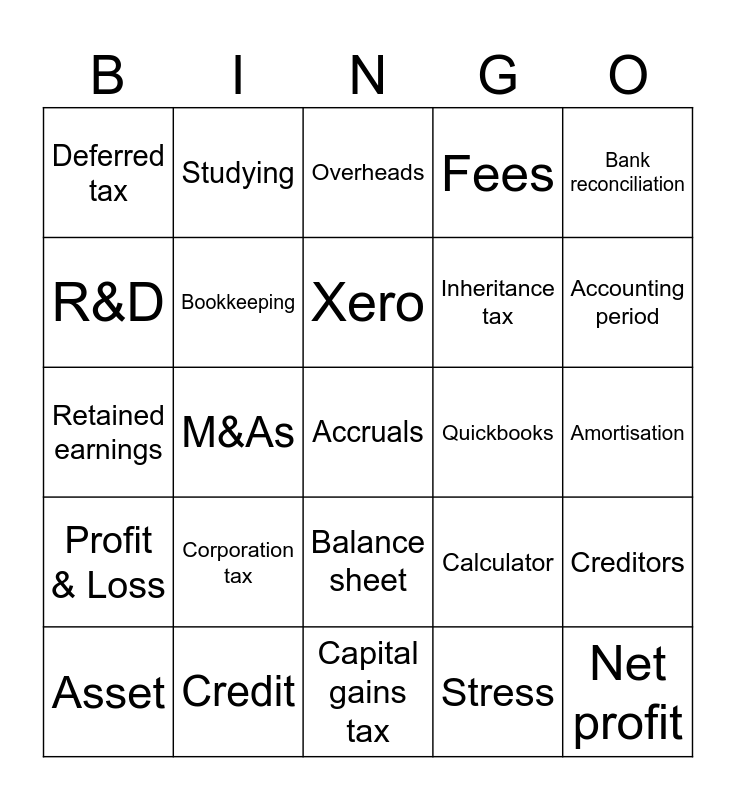 | B | I | N | G | O |
|---|---|---|---|---|
| Deferred tax | Studying | Overheads | Fees | Bank reconciliation |
| R&D | Bookkeeping | Xero | Inheritance tax | Accounting period |
| Retained earnings | M&As | Accruals | Quickbooks | Amortisation |
| Profit & Loss | Corporation tax | Balance sheet | Calculator | Creditors |
| Asset | Credit | Capital gains tax | Stress | Net profit |